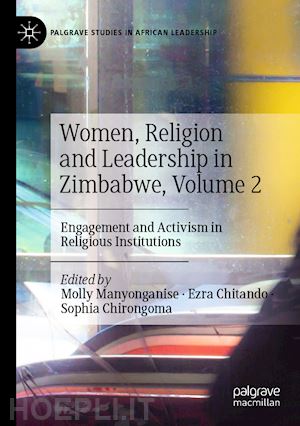 PALGRAVE STUDIES IN AFRICAN LEADERSHIP

Women, Religion and Leadership in Zimbabwe, Volume 2

Engagement and Activism in Religious Institutions

Edited by
Molly Manyonganise · Ezra Chitando · Sophia Chirongoma

palgrave macmillan

HOEPLI.IT